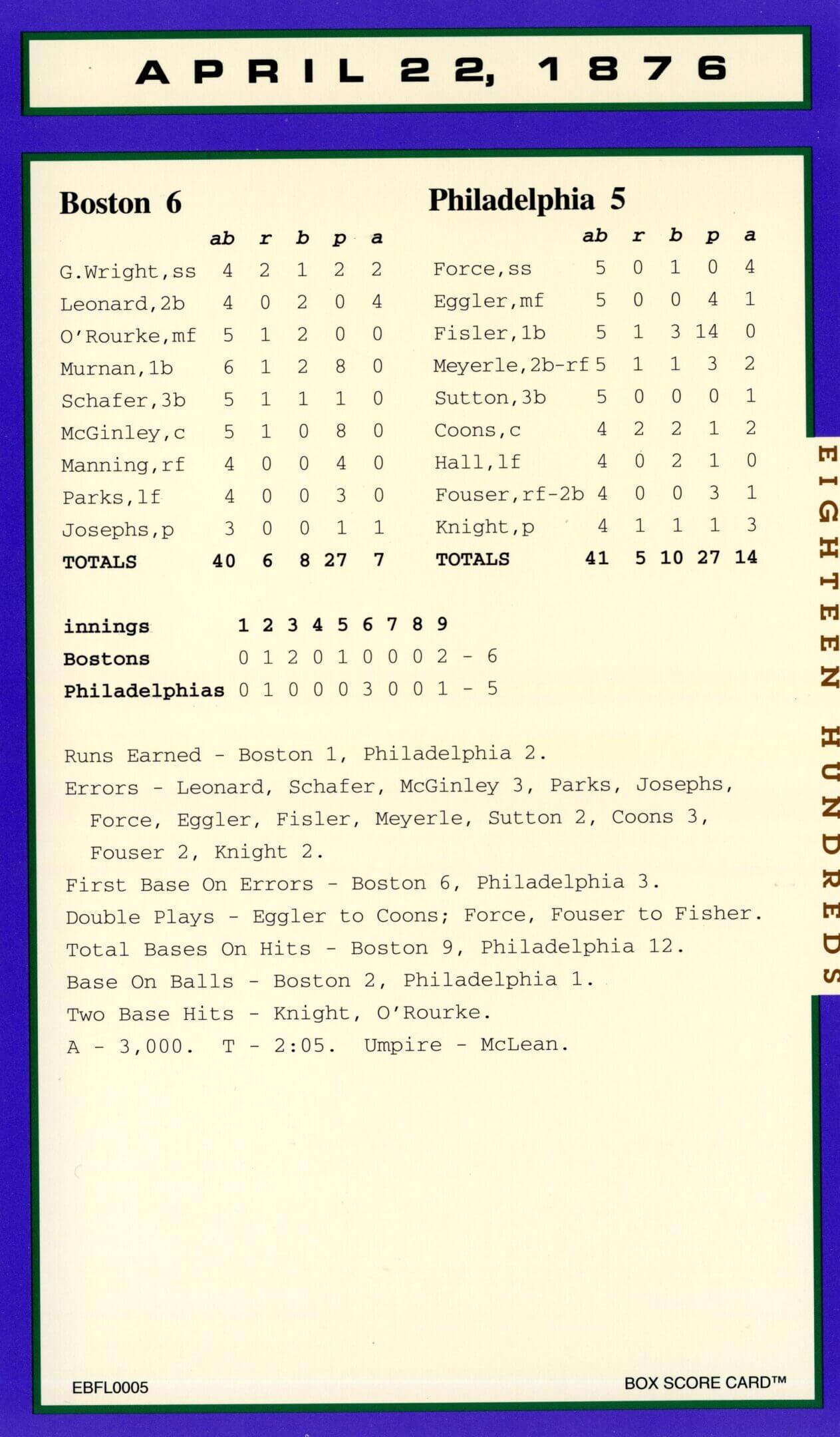 APRIL 22, 1876

Boston 6

| | ab | r | b | p | a |
|---|---|---|---|---|---|
| G.Wright,ss | 4 | 2 | 1 | 2 | 2 |
| Leonard,2b | 4 | 0 | 2 | 0 | 4 |
| O'Rourke,mf | 5 | 1 | 2 | 0 | 0 |
| Murnan,1b | 6 | 1 | 2 | 8 | 0 |
| Schafer,3b | 5 | 1 | 1 | 1 | 0 |
| McGinley,c | 5 | 1 | 0 | 8 | 0 |
| Manning,rf | 4 | 0 | 0 | 4 | 0 |
| Parks,lf | 4 | 0 | 0 | 3 | 0 |
| Josephs,p | 3 | 0 | 0 | 1 | 1 |
| TOTALS | 40 | 6 | 8 | 27 | 7 |

Philadelphia 5

| | ab | r | b | p | a |
|---|---|---|---|---|---|
| Force,ss | 5 | 0 | 1 | 0 | 4 |
| Eggler,mf | 5 | 0 | 0 | 4 | 1 |
| Fisler,1b | 5 | 1 | 3 | 14 | 0 |
| Meyerle,2b-rf | 5 | 1 | 1 | 3 | 2 |
| Sutton,3b | 5 | 0 | 0 | 0 | 1 |
| Coons,c | 4 | 2 | 2 | 1 | 2 |
| Hall,lf | 4 | 0 | 2 | 1 | 0 |
| Fouser,rf-2b | 4 | 0 | 0 | 3 | 1 |
| Knight,p | 4 | 1 | 1 | 1 | 3 |
| TOTALS | 41 | 5 | 10 | 27 | 14 |

| innings | 1 | 2 | 3 | 4 | 5 | 6 | 7 | 8 | 9 | |
|---|---|---|---|---|---|---|---|---|---|---|
| Bostons | 0 | 1 | 2 | 0 | 1 | 0 | 0 | 0 | 2 | - 6 |
| Philadelphias | 0 | 1 | 0 | 0 | 0 | 3 | 0 | 0 | 1 | - 5 |

Runs Earned - Boston 1, Philadelphia 2.
Errors - Leonard, Schafer, McGinley 3, Parks, Josephs, Force, Eggler, Fisler, Meyerle, Sutton 2, Coons 3, Fouser 2, Knight 2.
First Base On Errors - Boston 6, Philadelphia 3.
Double Plays - Eggler to Coons; Force, Fouser to Fisher.
Total Bases On Hits - Boston 9, Philadelphia 12.
Base On Balls - Boston 2, Philadelphia 1.
Two Base Hits - Knight, O'Rourke.
A - 3,000. T - 2:05. Umpire - McLean.

EIGHTEEN HUNDREDS

EBFL0005

BOX SCORE CARD™